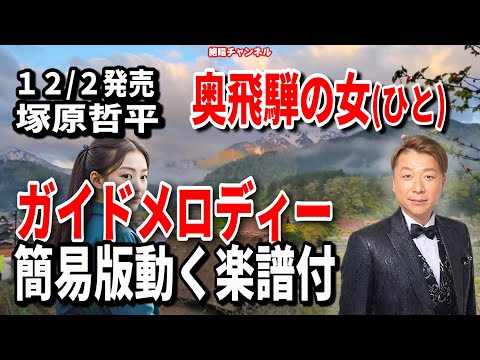 絶唱チャンネル

12/2発売
塚原哲平

奥飛騨の女(ひと)

ガイドメロディー
簡易版動く楽譜付